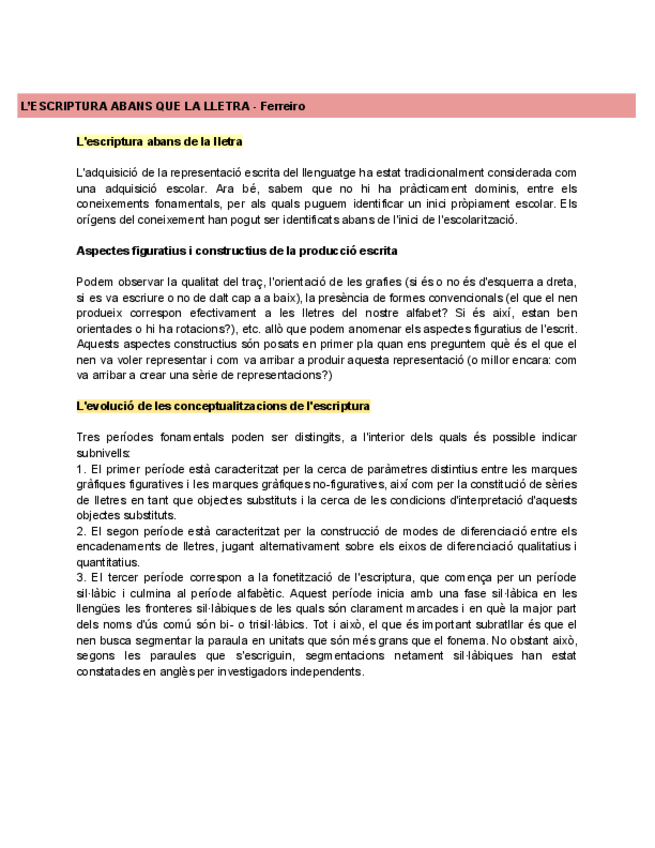 L'ESCRIPTURA ABANS QUE LA LLETRA - Ferreiro

L'escriptura abans de la lletra

L'adquisició de la representació escrita del llenguatge ha estat tradicionalment considerada com una adquisició escolar. Ara bé, sabem que no hi ha pràcticament dominis, entre els coneixements fonamentals, per als quals puguem identificar un inici pròpiament escolar. Els orígens del coneixement han pogut ser identificats abans de l'inici de l'escolarització.

Aspectes figuratius i constructius de la producció escrita

Podem observar la qualitat del traç, l'orientació de les grafies (si és o no és d'esquerra a dreta, si es va escriure o no de dalt cap a a baix), la presència de formes convencionals (el que el nen produeix correspon efectivament a les lletres del nostre alfabet? Si és així, estan ben orientades o hi ha rotacions?), etc. allò que podem anomenar els aspectes figuratius de l'escrit. Aquests aspectes constructius són posats en primer pla quan ens preguntem què és el que el nen va voler representar i com va arribar a produir aquesta representació (o millor encara: com va arribar a crear una sèrie de representacions?)

L'evolució de les conceptualitzacions de l'escriptura

Tres períodes fonamentals poden ser distingits, a l'interior dels quals és possible indicar subnivells:
1. El primer període està caracteritzat per la cerca de paràmetres distintius entre les marques gràfiques figuratives i les marques gràfiques no-figuratives, així com per la constitució de sèries de lletres en tant que objectes substituts i la cerca de les condicions d'interpretació d'aquests objectes substituts.
2. El segon període està caracteritzat per la construcció de modes de diferenciació entre els encadenaments de lletres, jugant alternativament sobre els eixos de diferenciació qualitatius i quantitatius.
3. El tercer període correspon a la fonetització de l'escriptura, que comença per un període sil·làbic i culmina al període alfabètic. Aquest període inicia amb una fase sil·làbica en les llengües les fronteres sil·làbiques de les quals són clarament marcades i en què la major part dels noms d'ús comú són bi- o trisil·làbics. Tot i això, el que és important subratllar és que el nen busca segmentar la paraula en unitats que són més grans que el fonema. No obstant això, segons les paraules que s'escriguin, segmentacions netament sil·làbiques han estat constatades en anglès per investigadors independents.